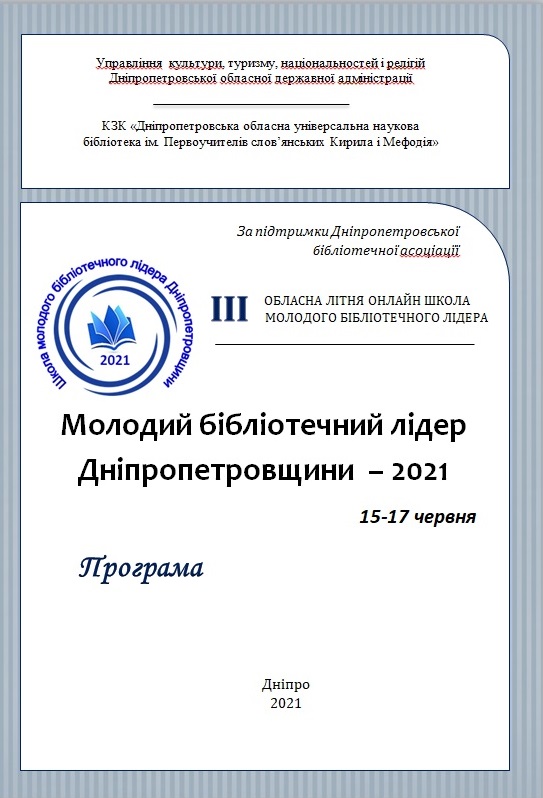 Управління культури, туризму, національностей і релігій Дніпропетровської обласної державної адміністрації

КЗК «Дніпропетровська обласна універсальна наукова бібліотека ім. Первоучителів слов'янських Кирила і Мефодія»

За підтримки Дніпропетровської бібліотечної асоціації

Школа молодого бібліотечного лідера Дніпропетровщини

2021

III ОБЛАСНА ЛІТНЯ ОНЛАЙН ШКОЛА МОЛОДОГО БІБЛІОТЕЧНОГО ЛІДЕРА

Молодий бібліотечний лідер Дніпропетровщини – 2021

15-17 червня

Програма

Дніпро
2021